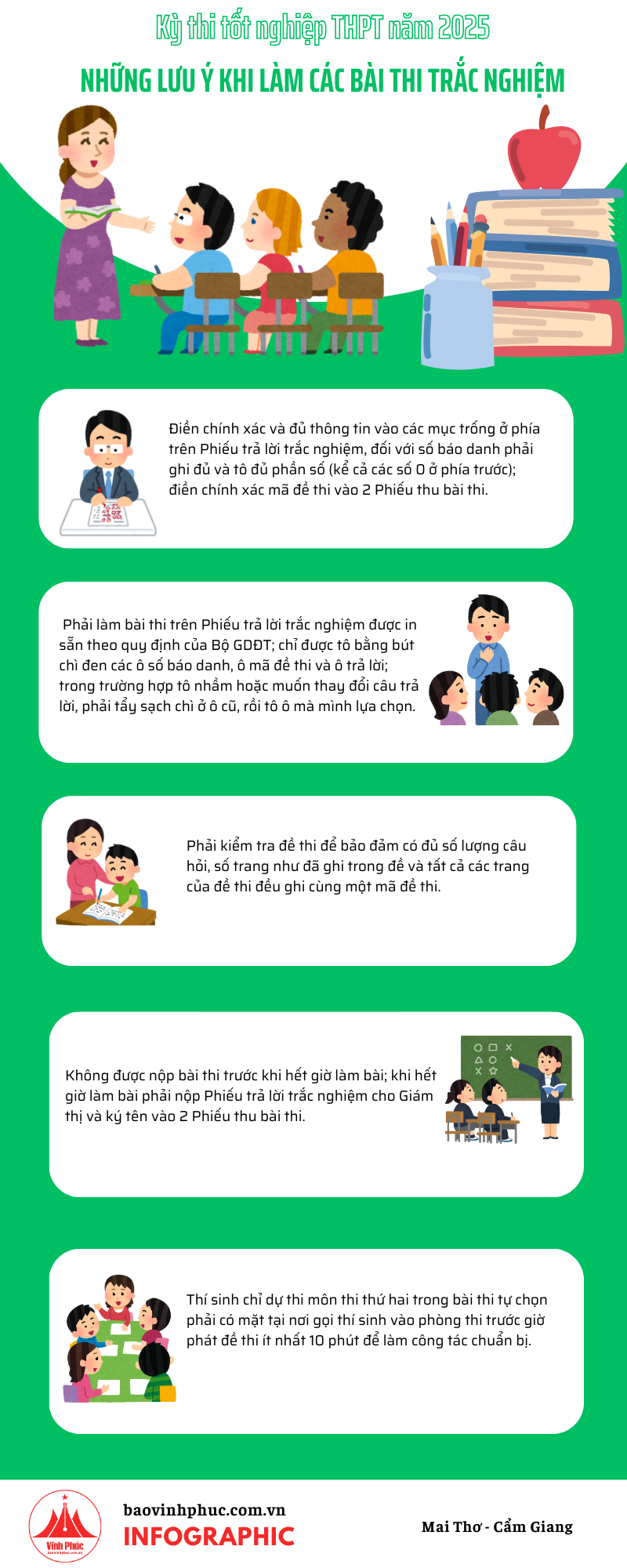 Kỳ thi tốt nghiệp THPT năm 2025

NHỮNG LƯU Ý KHI LÀM CÁC BÀI THI TRẮC NGHIỆM

Điền chính xác và đủ thông tin vào các mục trống ở phía trên Phiếu trả lời trắc nghiệm, đối với số báo danh phải ghi đủ và tô đủ phần số (kể cả các số 0 ở phía trước); điền chính xác mã đề thi vào 2 Phiếu thu bài thi.

Phải làm bài thi trên Phiếu trả lời trắc nghiệm được in sẵn theo quy định của Bộ GDĐT; chỉ được tô bằng bút chì đen các ô số báo danh, ô mã đề thi và ô trả lời; trong trường hợp tô nhầm hoặc muốn thay đổi câu trả lời, phải tẩy sạch chì ở ô cũ, rồi tô ô mà mình lựa chọn.

Phải kiểm tra đề thi để bảo đảm có đủ số lượng câu hỏi, số trang như đã ghi trong đề và tất cả các trang của đề thi đều ghi cùng một mã đề thi.

Không được nộp bài thi trước khi hết giờ làm bài; khi hết giờ làm bài phải nộp Phiếu trả lời trắc nghiệm cho Giám thị và ký tên vào 2 Phiếu thu bài thi.

Thí sinh chỉ dự thi môn thi thứ hai trong bài thi tự chọn phải có mặt tại nơi gọi thí sinh vào phòng thi trước giờ phát đề thi ít nhất 10 phút để làm công tác chuẩn bị.

Vĩnh Phúc
baovinhphuc.com.vn
INFOGRAPHIC
Mai Thơ - Cẩm Giang